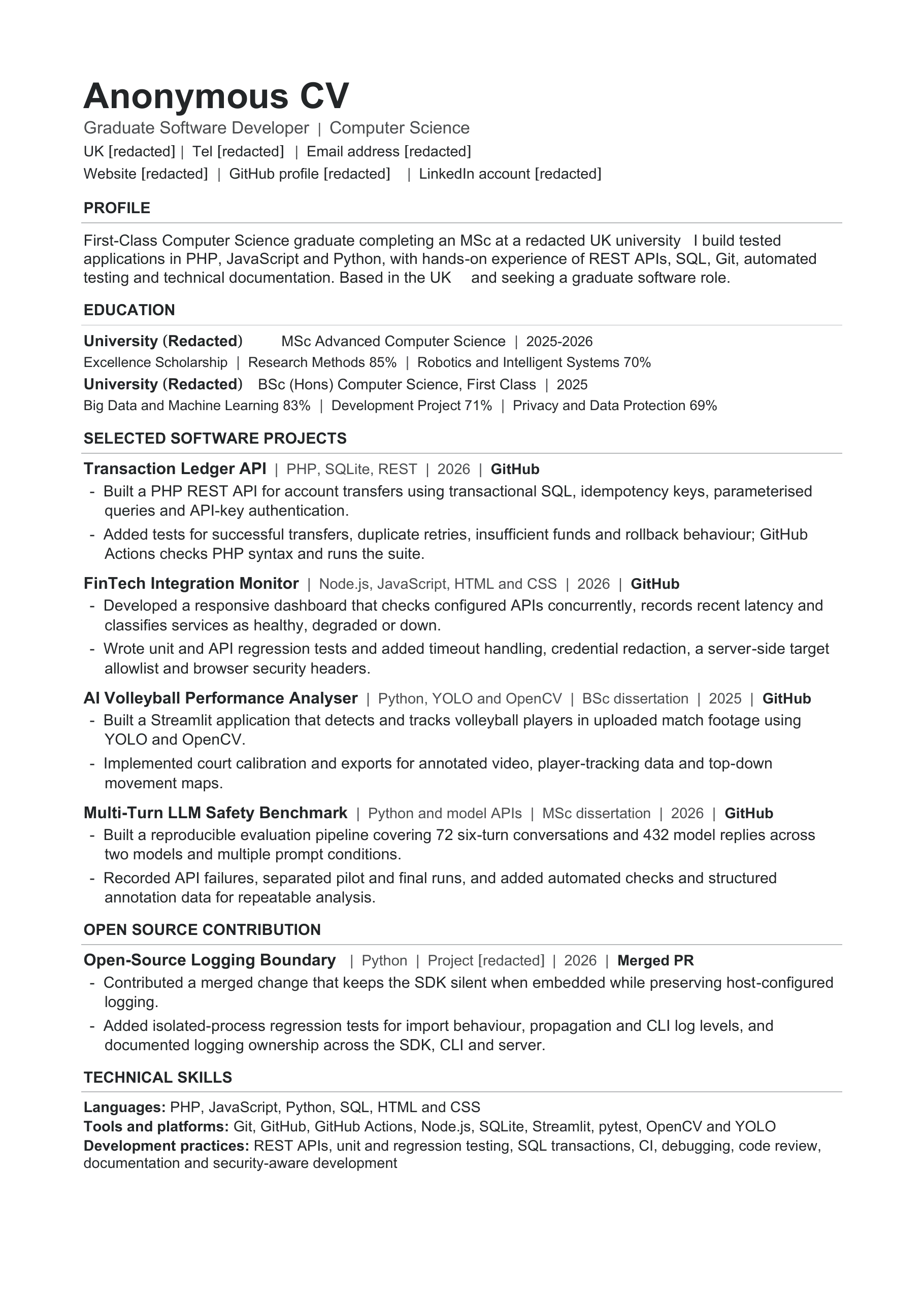 Anonymous CV

Graduate Software Developer | Computer Science

UK [redacted] | Tel [redacted] | Email address [redacted]

Website [redacted] | GitHub profile [redacted] | LinkedIn account [redacted]

PROFILE

First-Class Computer Science graduate completing an MSc at a redacted UK university I build tested applications in PHP, JavaScript and Python, with hands-on experience of REST APIs, SQL, Git, automated testing and technical documentation. Based in the UK and seeking a graduate software role.

EDUCATION

University (Redacted) MSc Advanced Computer Science | 2025-2026

Excellence Scholarship | Research Methods 85% | Robotics and Intelligent Systems 70%

University (Redacted) BSc (Hons) Computer Science, First Class | 2025

Big Data and Machine Learning 83% | Development Project 71% | Privacy and Data Protection 69%

SELECTED SOFTWARE PROJECTS

Transaction Ledger API | PHP, SQLite, REST | 2026 | GitHub

- Built a PHP REST API for account transfers using transactional SQL, idempotency keys, parameterised queries and API-key authentication.
- Added tests for successful transfers, duplicate retries, insufficient funds and rollback behaviour; GitHub Actions checks PHP syntax and runs the suite.

FinTech Integration Monitor | Node.js, JavaScript, HTML and CSS | 2026 | GitHub

- Developed a responsive dashboard that checks configured APIs concurrently, records recent latency and classifies services as healthy, degraded or down.
- Wrote unit and API regression tests and added timeout handling, credential redaction, a server-side target allowlist and browser security headers.

AI Volleyball Performance Analyser | Python, YOLO and OpenCV | BSc dissertation | 2025 | GitHub

- Built a Streamlit application that detects and tracks volleyball players in uploaded match footage using YOLO and OpenCV.
- Implemented court calibration and exports for annotated video, player-tracking data and top-down movement maps.

Multi-Turn LLM Safety Benchmark | Python and model APIs | MSc dissertation | 2026 | GitHub

- Built a reproducible evaluation pipeline covering 72 six-turn conversations and 432 model replies across two models and multiple prompt conditions.
- Recorded API failures, separated pilot and final runs, and added automated checks and structured annotation data for repeatable analysis.

OPEN SOURCE CONTRIBUTION

Open-Source Logging Boundary | Python | Project [redacted] | 2026 | Merged PR

- Contributed a merged change that keeps the SDK silent when embedded while preserving host-configured logging.
- Added isolated-process regression tests for import behaviour, propagation and CLI log levels, and documented logging ownership across the SDK, CLI and server.

TECHNICAL SKILLS

Languages: PHP, JavaScript, Python, SQL, HTML and CSS
Tools and platforms: Git, GitHub, GitHub Actions, Node.js, SQLite, Streamlit, pytest, OpenCV and YOLO
Development practices: REST APIs, unit and regression testing, SQL transactions, CI, debugging, code review, documentation and security-aware development